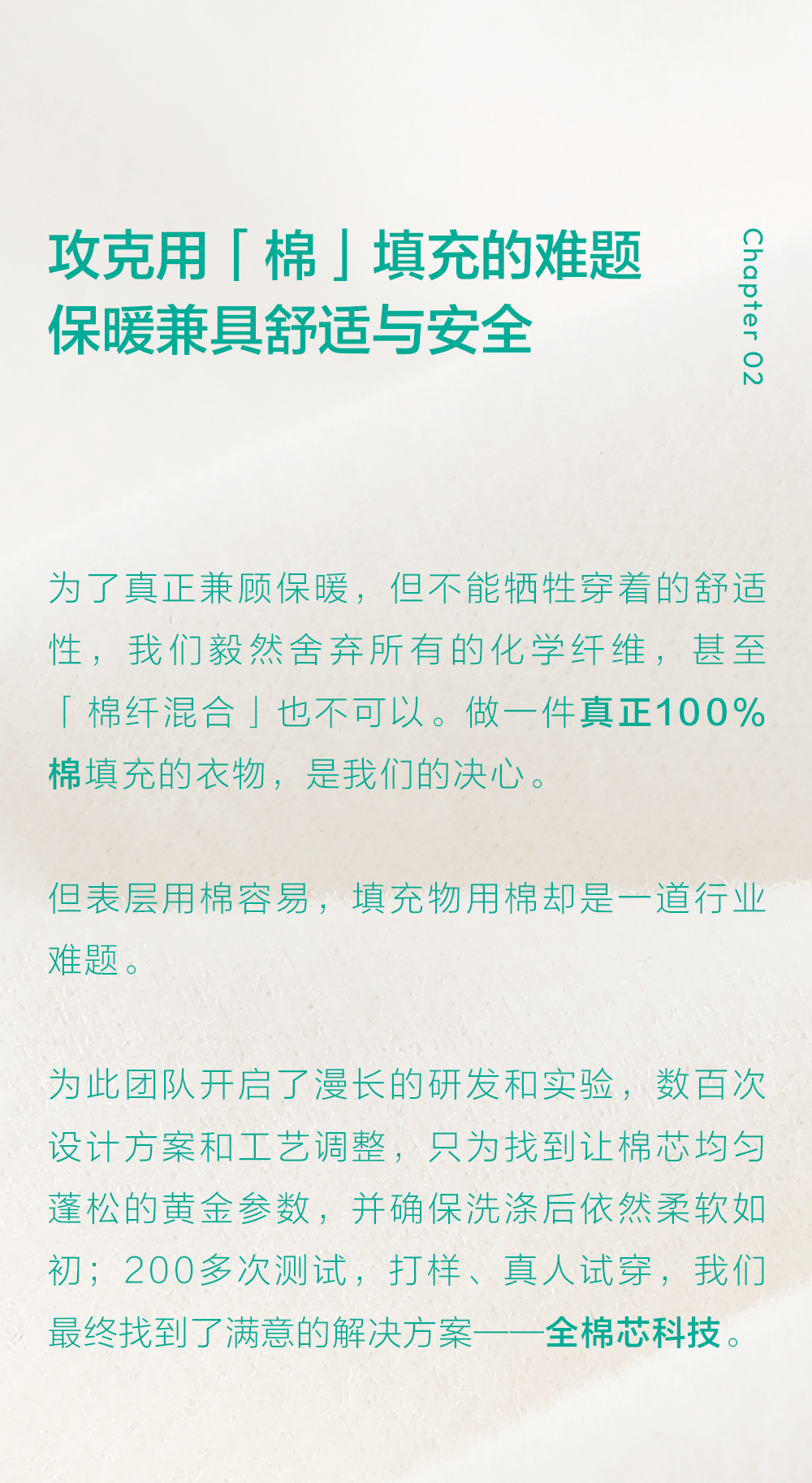 攻克用「棉」填充的难题
保暖兼具舒适与安全

Chapter 02

为了真正兼顾保暖，但不能牺牲穿着的舒适性，我们毅然舍弃所有的化学纤维，甚至「棉纤混合」也不可以。做一件真正100%棉填充的衣物，是我们的决心。

但表层用棉容易，填充物用棉却是一道行业难题。

为此团队开启了漫长的研发和实验，数百次设计方案和工艺调整，只为找到让棉芯均匀蓬松的黄金参数，并确保洗涤后依然柔软如初；200多次测试，打样、真人试穿，我们最终找到了满意的解决方案——全棉芯科技。